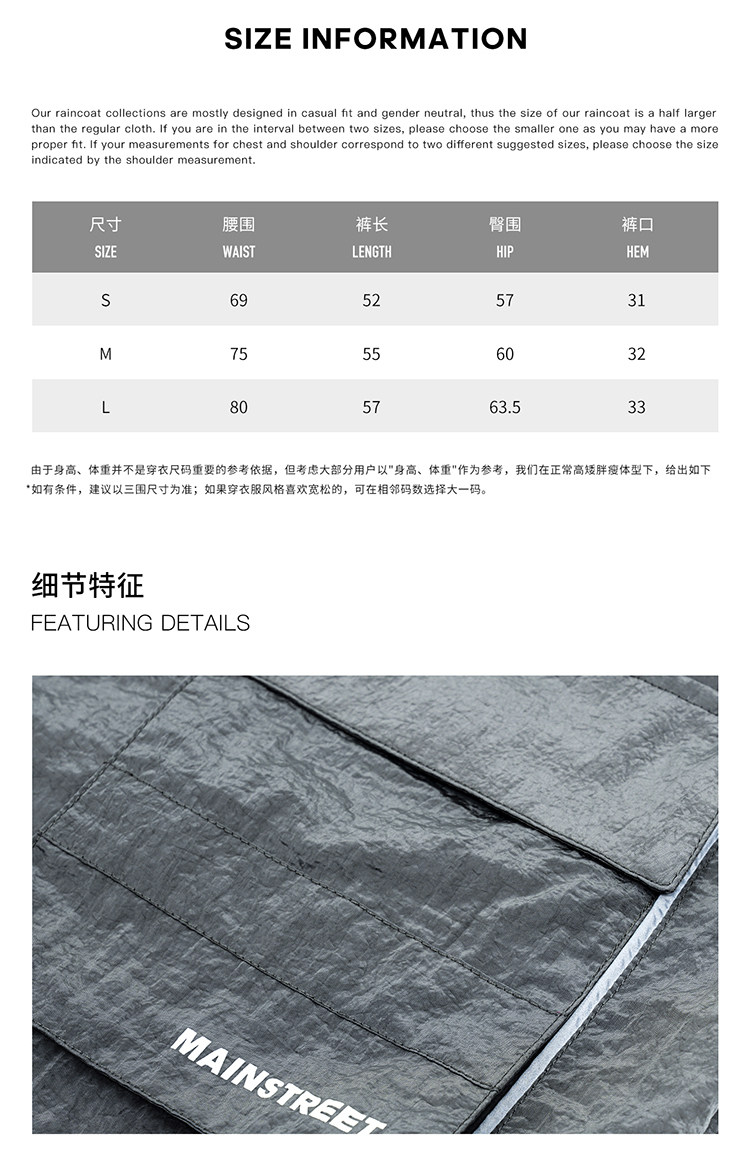 SIZE INFORMATION

Our raincoat collections are mostly designed in casual fit and gender neutral, thus the size of our raincoat is a half larger than the regular cloth. If you are in the interval between two sizes, please choose the smaller one as you may have a more proper fit. If your measurements for chest and shoulder correspond to two different suggested sizes, please choose the size indicated by the shoulder measurement.

| 尺寸 SIZE | 腰围 WAIST | 裤长 LENGTH | 臀围 HIP | 裤口 HEM |
|---|---|---|---|---|
| S | 69 | 52 | 57 | 31 |
| M | 75 | 55 | 60 | 32 |
| L | 80 | 57 | 63.5 | 33 |

由于身高、体重并不是穿衣尺码重要的参考依据，但考虑大部分用户以"身高、体重"作为参考，我们在正常高矮胖瘦体型下，给出如下
*如有条件，建议以三围尺寸为准；如果穿衣服风格喜欢宽松的，可在相邻码数选择大一码。

细节特征
FEATURING DETAILS

MAINSTREET